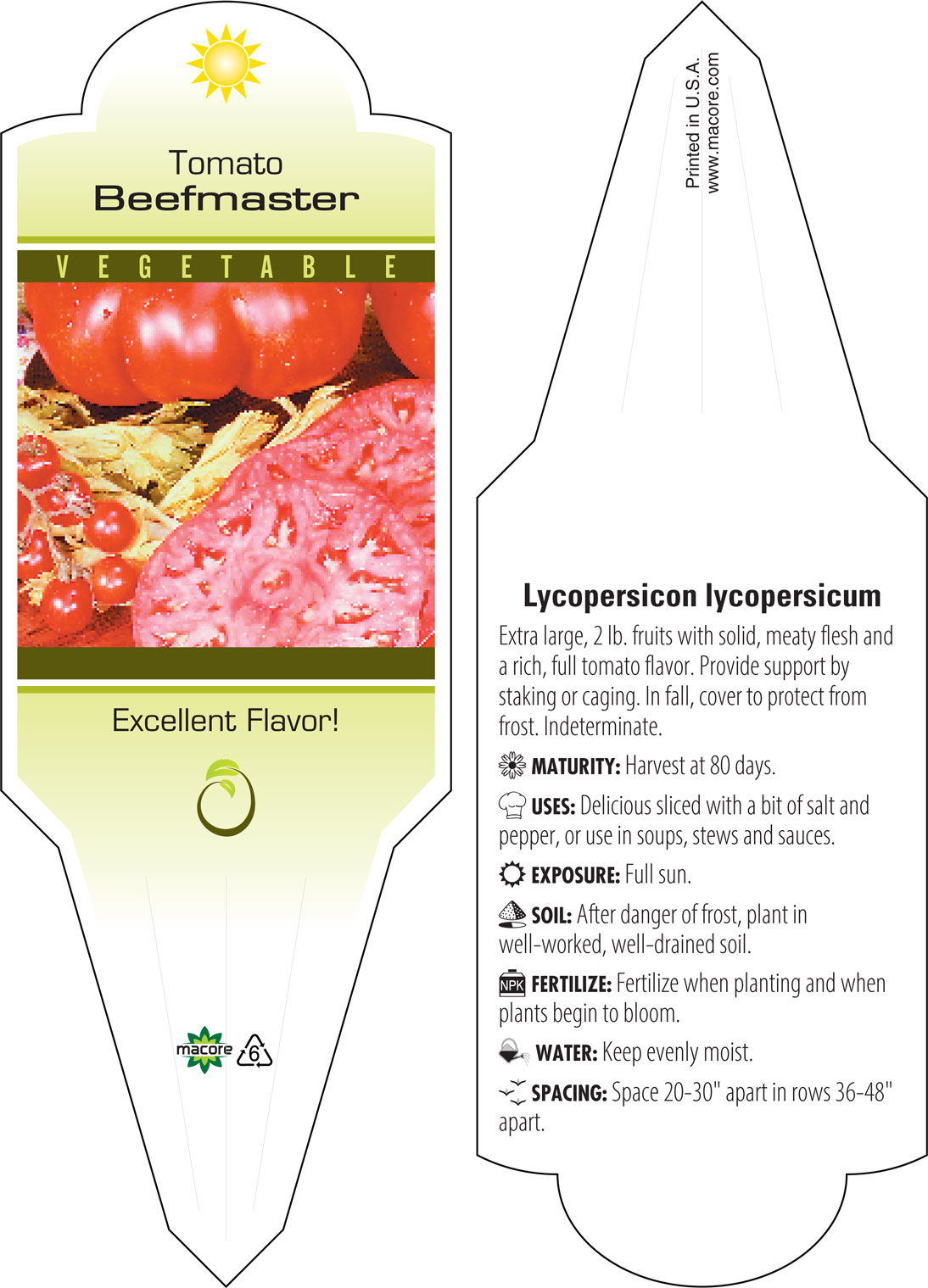 Tomato
Beefmaster

VEGETABLE

Excellent Flavor!

macore 6

Printed in U.S.A.
www.macore.com

Lycopersicon lycopersicum
Extra large, 2 lb. fruits with solid, meaty flesh and a rich, full tomato flavor. Provide support by staking or caging. In fall, cover to protect from frost. Indeterminate.

MATURITY: Harvest at 80 days.

USES: Delicious sliced with a bit of salt and pepper, or use in soups, stews and sauces.

EXPOSURE: Full sun.

SOIL: After danger of frost, plant in well-worked, well-drained soil.

NPK FERTILIZE: Fertilize when planting and when plants begin to bloom.

WATER: Keep evenly moist.

SPACING: Space 20-30" apart in rows 36-48" apart.